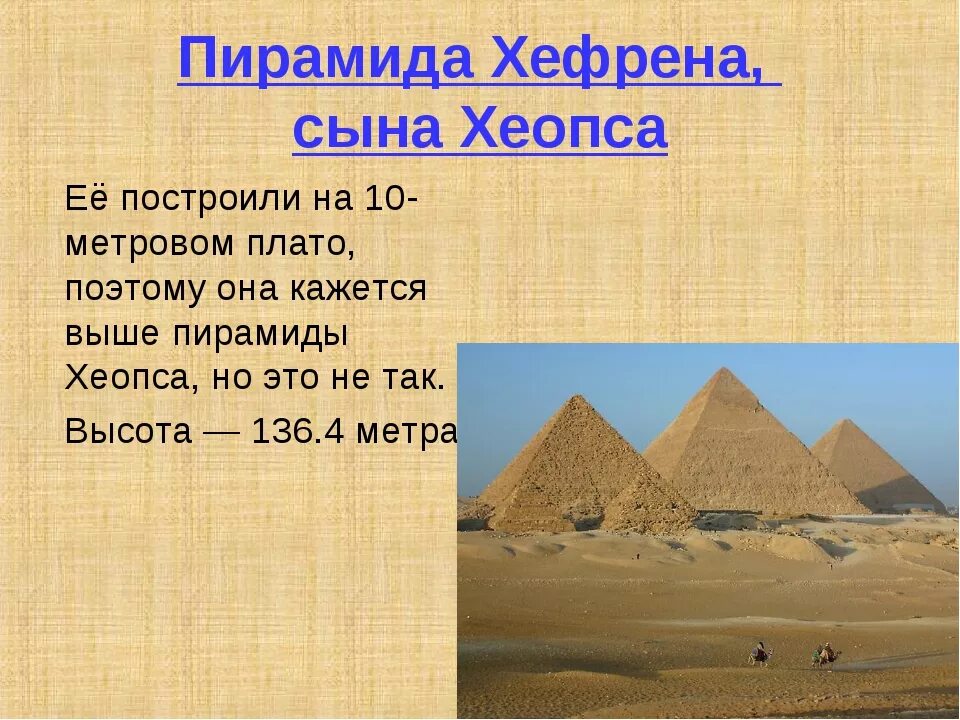 Пирамида Хефрена, сына Хеопса

Её построили на 10-метровом плато, поэтому она кажется выше пирамиды Хеопса, но это не так.

Высота — 136.4 метра